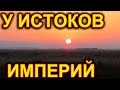 У ИСТОКОВ

ИМПЕРИЙ